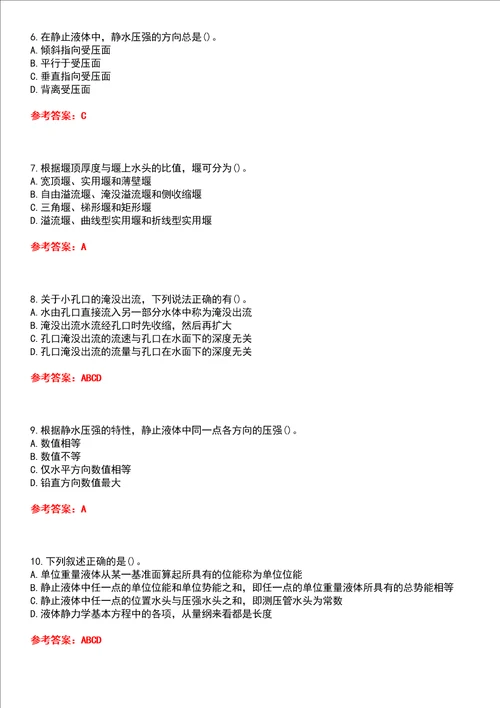 6.在静止液体中，静水压强的方向总是()。
A.倾斜指向受压面
B.平行于受压面
C.垂直指向受压面
D.背离受压面

参考答案：C

7.根据堰顶厚度与堰上水头的比值，堰可分为()。
A.宽顶堰、实用堰和薄壁堰
B.自由溢流堰、淹没溢流堰和侧收缩堰
C.三角堰、梯形堰和矩形堰
D.溢流堰、曲线型实用堰和折线型实用堰

参考答案：A

8.关于小孔口的淹没出流，下列说法正确的有()。
A.水由孔口直接流入另一部分水体中称为淹没出流
B.淹没出流水流经孔口时先收缩，然后再扩大
C.孔口淹没出流的流速与孔口在水面下的深度无关
D.孔口淹没出流的流量与孔口在水面下的深度无关

参考答案：ABCD

9.根据静水压强的特性，静止液体中同一点各方向的压强()。
A.数值相等
B.数值不等
C.仅水平方向数值相等
D.铅直方向数值最大

参考答案：A

10.下列叙述正确的是()。
A.单位重量液体从某一基准面算起所具有的位能称为单位位能
B.静止液体中任一点的单位位能和单位势能之和，即任一点的单位重量液体所具有的总势能相等
C.静止液体中任一点的位置水头与压强水头之和，即测压管水头为常数
D.液体静力学基本方程中的各项，从量纲来看都是长度

参考答案：ABCD